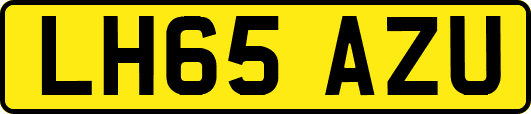 LH65 AZU